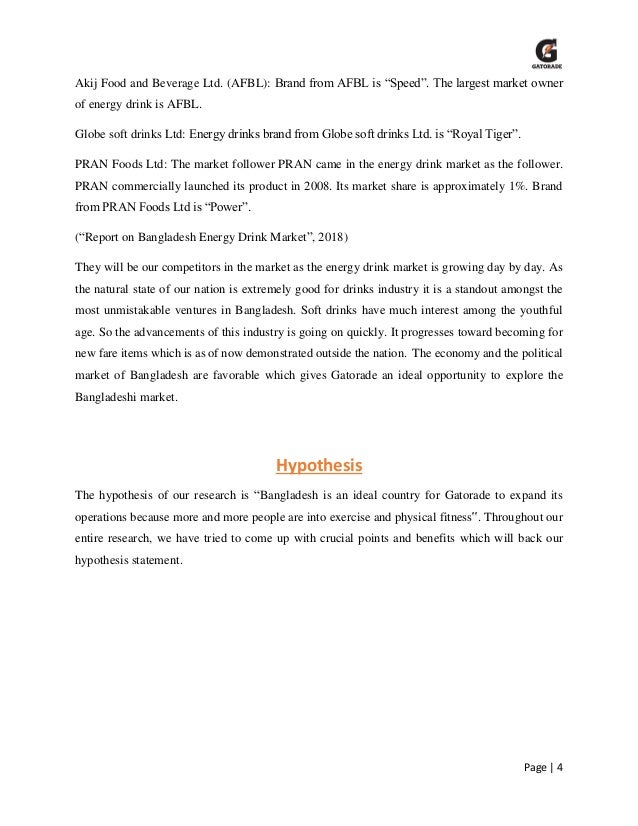 GATORADE

Akij Food and Beverage Ltd. (AFBL): Brand from AFBL is “Speed”. The largest market owner of energy drink is AFBL.

Globe soft drinks Ltd: Energy drinks brand from Globe soft drinks Ltd. is “Royal Tiger”.

PRAN Foods Ltd: The market follower PRAN came in the energy drink market as the follower. PRAN commercially launched its product in 2008. Its market share is approximately 1%. Brand from PRAN Foods Ltd is “Power”.

(“Report on Bangladesh Energy Drink Market”, 2018)

They will be our competitors in the market as the energy drink market is growing day by day. As the natural state of our nation is extremely good for drinks industry it is a standout amongst the most unmistakable ventures in Bangladesh. Soft drinks have much interest among the youthful age. So the advancements of this industry is going on quickly. It progresses toward becoming for new fare items which is as of now demonstrated outside the nation. The economy and the political market of Bangladesh are favorable which gives Gatorade an ideal opportunity to explore the Bangladeshi market.

Hypothesis

The hypothesis of our research is “Bangladesh is an ideal country for Gatorade to expand its operations because more and more people are into exercise and physical fitness”. Throughout our entire research, we have tried to come up with crucial points and benefits which will back our hypothesis statement.

Page | 4